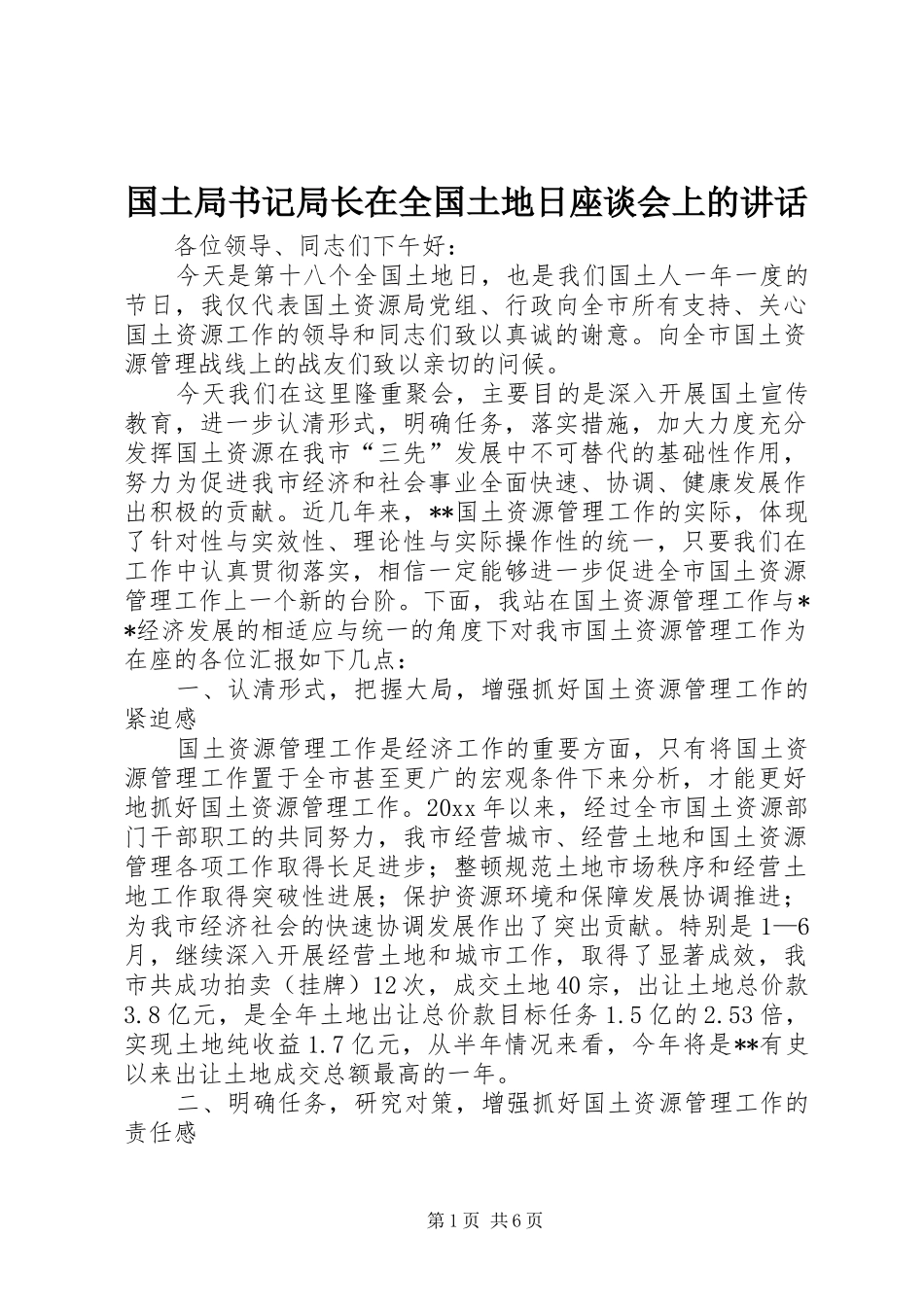 国土局书记局长在全国土地日座谈会上的讲话

各位领导、同志们下午好：

今天是第十八个全国土地日，也是我们国土人一年一度的节日，我仅代表国土资源局党组、行政向全市所有支持、关心国土资源工作的领导和同志们致以真诚的谢意。向全市国土资源管理战线上的战友们致以亲切的问候。

今天我们在这里隆重聚会，主要目的是深入开展国土宣传教育，进一步认清形式，明确任务，落实措施，加大力度充分发挥国土资源在我市“三先”发展中不可替代的基础性作用，努力为促进我市经济和社会事业全面快速、协调、健康发展作出积极的贡献。近几年来，**国土资源管理工作的实际，体现了针对性与实效性、理论性与实际操作性的统一，只要我们在工作中认真贯彻落实，相信一定能够进一步促进全市国土资源管理工作上一个新的台阶。下面，我站在国土资源管理工作与**经济发展的相适应与统一的角度下对我市国土资源管理工作为在座的各位汇报如下几点：

一、认清形式，把握大局，增强抓好国土资源管理工作的紧迫感

国土资源管理工作是经济工作的重要方面，只有将国土资源管理工作置于全市甚至更广的宏观条件下来分析，才能更好地抓好国土资源管理工作。20xx 年以来，经过全市国土资源部门干部职工的共同努力，我市经营城市、经营土地和国土资源管理各项工作取得长足进步；整顿规范土地市场秩序和经营土地工作取得突破性进展；保护资源环境和保障发展协调推进；为我市经济社会的快速协调发展作出了突出贡献。特别是 1—6 月，继续深入开展经营土地和城市工作，取得了显著成效，我市共成功拍卖（挂牌）12 次，成交土地 40 宗，出让土地总价款 3.8 亿元，是全年土地出让总价款目标任务 1.5 亿的 2.53 倍，实现土地纯收益 1.7 亿元，从半年情况来看，今年将是**有史以来出让土地成交总额最高的一年。

二、明确任务，研究对策，增强抓好国土资源管理工作的责任感

第 1 页 共 6 页